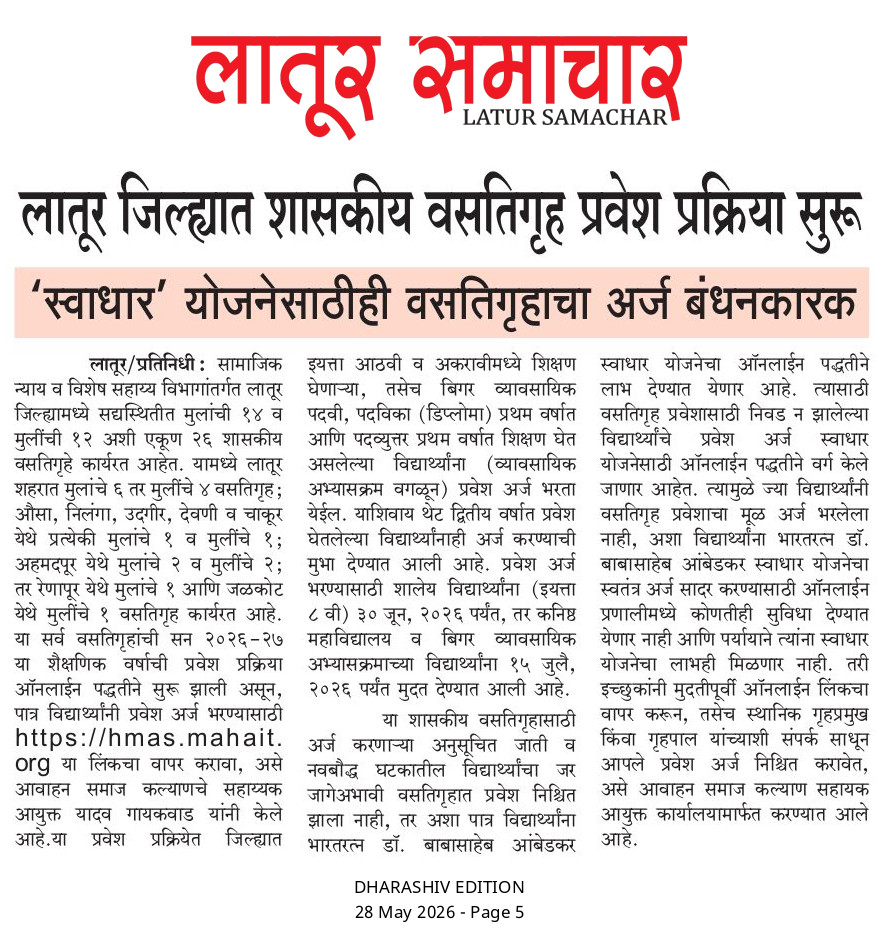 लातूर समाचार
LATUR SAMACHAR

लातूर जिल्ह्यात शासकीय वसतिगृह प्रवेश प्रक्रिया सुरू

'स्वाधार' योजनेसाठीही वसतिगृहाचा अर्ज बंधनकारक

लातूर/प्रतिनिधी : सामाजिक न्याय व विशेष सहाय्य विभागांतर्गत लातूर जिल्ह्यामध्ये सद्यस्थितीत मुलांची १४ व मुलींची १२ अशी एकूण २६ शासकीय वसतिगृहे कार्यरत आहेत. यामध्ये लातूर शहरात मुलांचे ६ तर मुलींचे ४ वसतिगृह; औसा, निलंगा, उदगीर, देवणी व चाकूर येथे प्रत्येकी मुलांचे १ व मुलींचे १; अहमदपूर येथे मुलांचे २ व मुलींचे २; तर रेणापूर येथे मुलांचे १ आणि जळकोट येथे मुलींचे १ वसतिगृह कार्यरत आहे. या सर्व वसतिगृहांची सन २०२६-२७ या शैक्षणिक वर्षाची प्रवेश प्रक्रिया ऑनलाईन पद्धतीने सुरू झाली असून, पात्र विद्यार्थ्यांनी प्रवेश अर्ज भरण्यासाठी https://hmas.mahait.org या लिंकचा वापर करावा, असे आवाहन समाज कल्याणचे सहाय्यक आयुक्त यादव गायकवाड यांनी केले आहे.या प्रवेश प्रक्रियेत जिल्ह्यात इयत्ता आठवी व अकरावीमध्ये शिक्षण घेणाऱ्या, तसेच बिगर व्यावसायिक पदवी, पदविका (डिप्लोमा) प्रथम वर्षात आणि पदव्युत्तर प्रथम वर्षात शिक्षण घेत असलेल्या विद्यार्थ्यांना (व्यावसायिक अभ्यासक्रम वगळून) प्रवेश अर्ज भरता येईल. याशिवाय थेट द्वितीय वर्षात प्रवेश घेतलेल्या विद्यार्थ्यांनाही अर्ज करण्याची मुभा देण्यात आली आहे. प्रवेश अर्ज भरण्यासाठी शालेय विद्यार्थ्यांना (इयत्ता ८ वी) ३० जून, २०२६ पर्यंत, तर कनिष्ठ महाविद्यालय व बिगर व्यावसायिक अभ्यासक्रमाच्या विद्यार्थ्यांना १५ जुलै, २०२६ पर्यंत मुदत देण्यात आली आहे.

या शासकीय वसतिगृहासाठी अर्ज करणाऱ्या अनुसूचित जाती व नवबौद्ध घटकातील विद्यार्थ्यांचा जर जागेअभावी वसतिगृहात प्रवेश निश्चित झाला नाही, तर अशा पात्र विद्यार्थ्यांना भारतरत्न डॉ. बाबासाहेब आंबेडकर स्वाधार योजनेचा ऑनलाईन पद्धतीने लाभ देण्यात येणार आहे. त्यासाठी वसतिगृह प्रवेशासाठी निवड न झालेल्या विद्यार्थ्यांचे प्रवेश अर्ज स्वाधार योजनेसाठी ऑनलाईन पद्धतीने वर्ग केले जाणार आहेत. त्यामुळे ज्या विद्यार्थ्यांनी वसतिगृह प्रवेशाचा मूळ अर्ज भरलेला नाही, अशा विद्यार्थ्यांना भारतरत्न डॉ. बाबासाहेब आंबेडकर स्वाधार योजनेचा स्वतंत्र अर्ज सादर करण्यासाठी ऑनलाईन प्रणालीमध्ये कोणतीही सुविधा देण्यात येणार नाही आणि पर्यायाने त्यांना स्वाधार योजनेचा लाभही मिळणार नाही. तरी इच्छुकांनी मुदतीपूर्वी ऑनलाईन लिंकचा वापर करून, तसेच स्थानिक गृहप्रमुख किंवा गृहपाल यांच्याशी संपर्क साधून आपले प्रवेश अर्ज निश्चित करावेत, असे आवाहन समाज कल्याण सहायक आयुक्त कार्यालयामार्फत करण्यात आले आहे.

DHARASHIV EDITION
28 May 2026 - Page 5